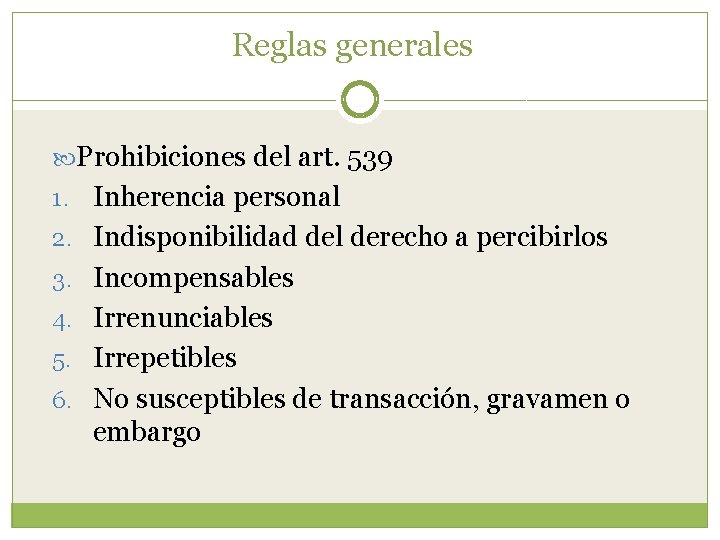 Reglas generales

Prohibiciones del art. 539

1. Inherencia personal
2. Indisponibilidad del derecho a percibirlos
3. Incompensables
4. Irrenunciables
5. Irrepetibles
6. No susceptibles de transacción, gravamen o embargo